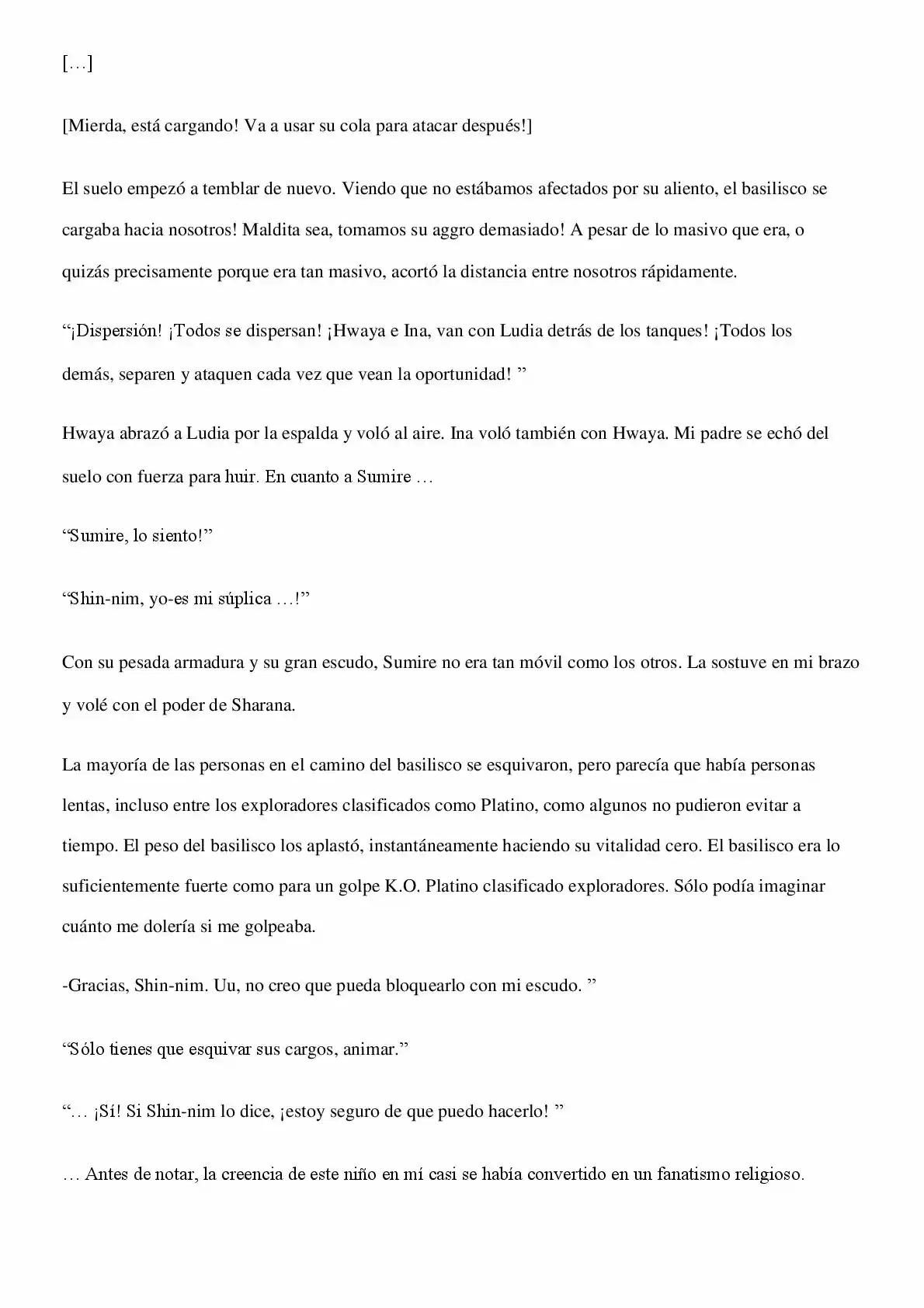 […]

[Mierda, está cargando! Va a usar su cola para atacar después!]

El suelo empezó a temblar de nuevo. Viendo que no estábamos afectados por su aliento, el basilisco se cargaba hacia nosotros! Maldita sea, tomamos su aggro demasiado! A pesar de lo masivo que era, o quizás precisamente porque era tan masivo, acortó la distancia entre nosotros rápidamente.

“¡Dispersión! ¡Todos se dispersan! ¡Hwaya e Ina, van con Ludia detrás de los tanques! ¡Todos los demás, separen y ataquen cada vez que vean la oportunidad! ”

Hwaya abrazó a Ludia por la espalda y voló al aire. Ina voló también con Hwaya. Mi padre se echó del suelo con fuerza para huir. En cuanto a Sumire …

“Sumire, lo siento!”

“Shin-nim, yo-es mi súplica …!”

Con su pesada armadura y su gran escudo, Sumire no era tan móvil como los otros. La sostuve en mi brazo y volé con el poder de Sharana.

La mayoría de las personas en el camino del basilisco se esquivaron, pero parecía que había personas lentas, incluso entre los exploradores clasificados como Platino, como algunos no pudieron evitar a tiempo. El peso del basilisco los aplastó, instantáneamente haciendo su vitalidad cero. El basilisco era lo suficientemente fuerte como para un golpe K.O. Platino clasificado exploradores. Sólo podía imaginar cuánto me dolería si me golpeaba.

-Gracias, Shin-nim. Uu, no creo que pueda bloquearlo con mi escudo. ”

“Sólo tienes que esquivar sus cargos, animar.”

“… ¡Sí! Si Shin-nim lo dice, ¡estoy seguro de que puedo hacerlo! ”

… Antes de notar, la creencia de este niño en mí casi se había convertido en un fanatismo religioso.